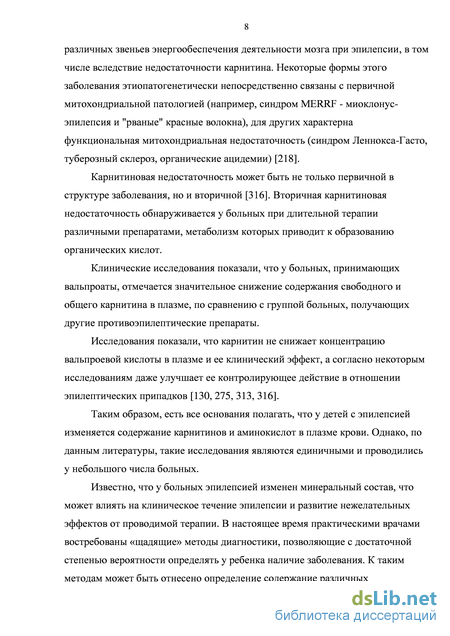 8

различных звеньев энергообеспечения деятельности мозга при эпилепсии, в том числе вследствие недостаточности карнитина. Некоторые формы этого заболевания этиопатогенетически непосредственно связаны с первичной митохондриальной патологией (например, синдром MERRF - миоклонус-эпилепсия и "рваные" красные волокна), для других характерна функциональная митохондриальная недостаточность (синдром Леннокса-Гасто, туберозный склероз, органические ацидемии) [218].

Карнитиновая недостаточность может быть не только первичной в структуре заболевания, но и вторичной [316]. Вторичная карнитиновая недостаточность обнаруживается у больных при длительной терапии различными препаратами, метаболизм которых приводит к образованию органических кислот.

Клинические исследования показали, что у больных, принимающих вальпроаты, отмечается значительное снижение содержания свободного и общего карнитина в плазме, по сравнению с группой больных, получающих другие противоэпилептические препараты.

Исследования показали, что карнитин не снижает концентрацию вальпроевой кислоты в плазме и ее клинический эффект, а согласно некоторым исследованиям даже улучшает ее контролирующее действие в отношении эпилептических припадков [130, 275, 313, 316].

Таким образом, есть все основания полагать, что у детей с эпилепсией изменяется содержание карнитинов и аминокислот в плазме крови. Однако, по данным литературы, такие исследования являются единичными и проводились у небольшого числа больных.

Известно, что у больных эпилепсией изменен минеральный состав, что может влиять на клиническое течение эпилепсии и развитие нежелательных эффектов от проводимой терапии. В настоящее время практическими врачами востребованы «щадящие» методы диагностики, позволяющие с достаточной степенью вероятности определять у ребенка наличие заболевания. К таким методам может быть отнесено определение содержание различных

dsLib.net
библиотека диссертаций